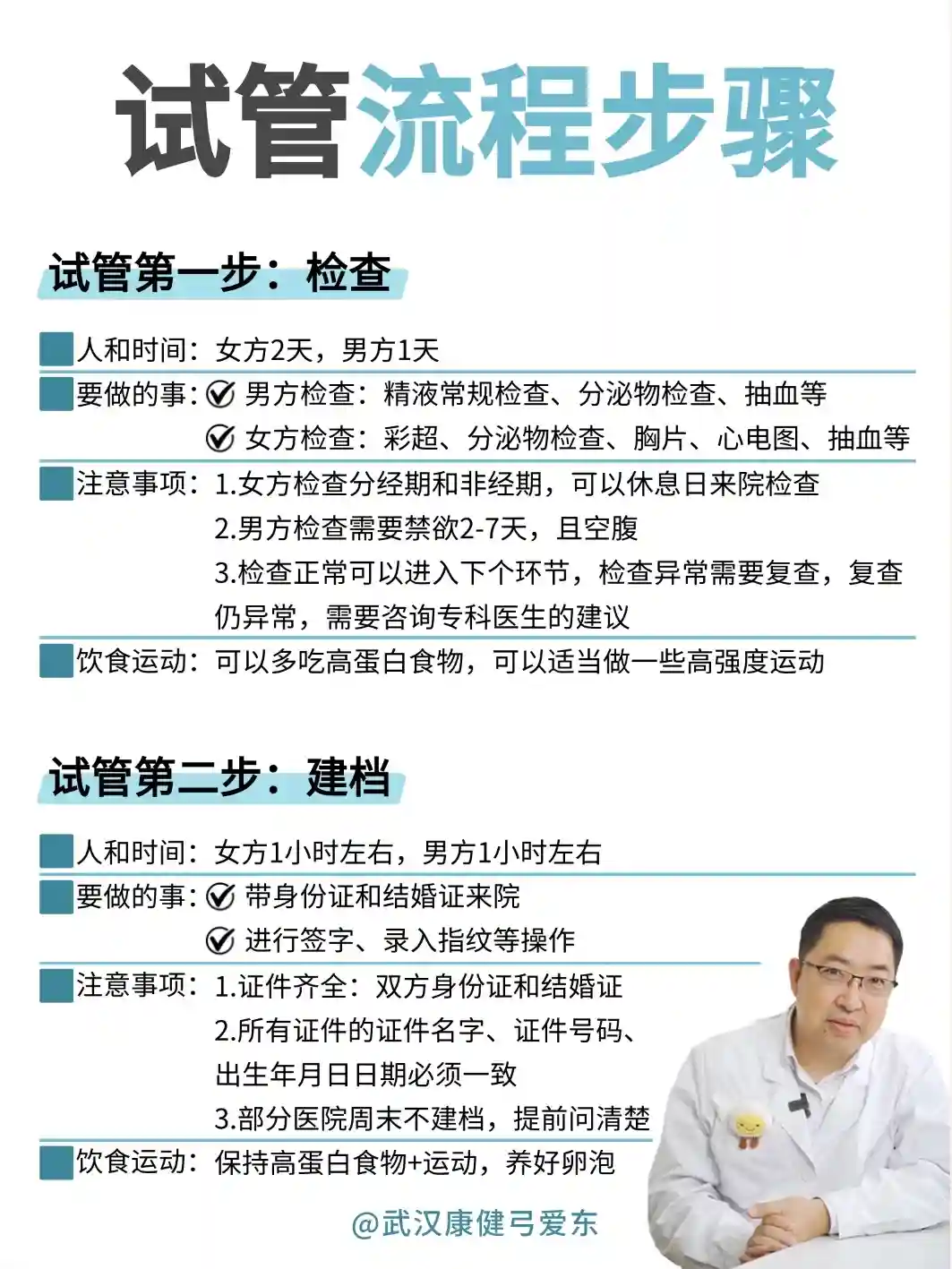 试管流程步骤

试管第一步：检查

人和时间：女方2天，男方1天

要做的事：男方检查：精液常规检查、分泌物检查、抽血等
女方检查：彩超、分泌物检查、胸片、心电图、抽血等

注意事项：1.女方检查分经期和非经期，可以休息日来院检查
2.男方检查需要禁欲2-7天，且空腹
3.检查正常可以进入下个环节，检查异常需要复查，复查仍异常，需要咨询专科医生的建议

饮食运动：可以多吃高蛋白食物，可以适当做一些高强度运动

试管第二步：建档

人和时间：女方1小时左右，男方1小时左右

要做的事：带身份证和结婚证来院
进行签字、录入指纹等操作

注意事项：1.证件齐全：双方身份证和结婚证
2.所有证件的证件名字、证件号码、出生年月日日期必须一致
3.部分医院周末不建档，提前问清楚

饮食运动：保持高蛋白食物+运动，养好卵泡

@武汉康健弓爱东